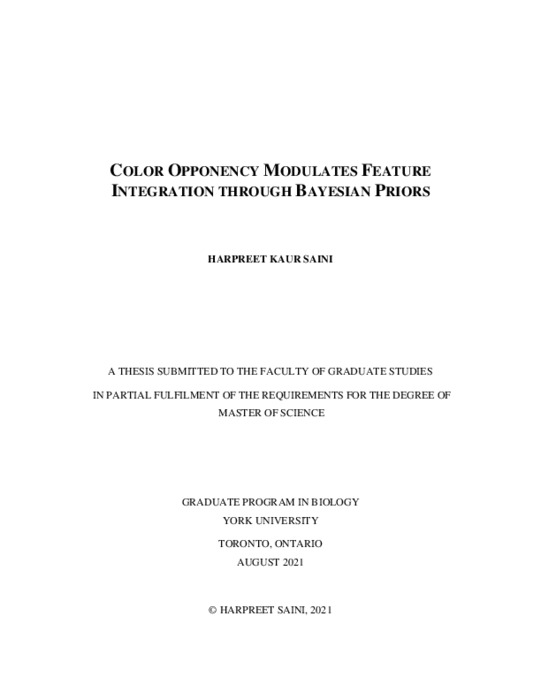 COLOR OPPONENCY MODULATES FEATURE INTEGRATION THROUGH BAYESIAN PRIORS

HARPREET KAUR SAINI

A THESIS SUBMITTED TO THE FACULTY OF GRADUATE STUDIES

IN PARTIAL FULFILMENT OF THE REQUIREMENTS FOR THE DEGREE OF MASTER OF SCIENCE

GRADUATE PROGRAM IN BIOLOGY
YORK UNIVERSITY
TORONTO, ONTARIO
AUGUST 2021

© HARPREET SAINI, 2021